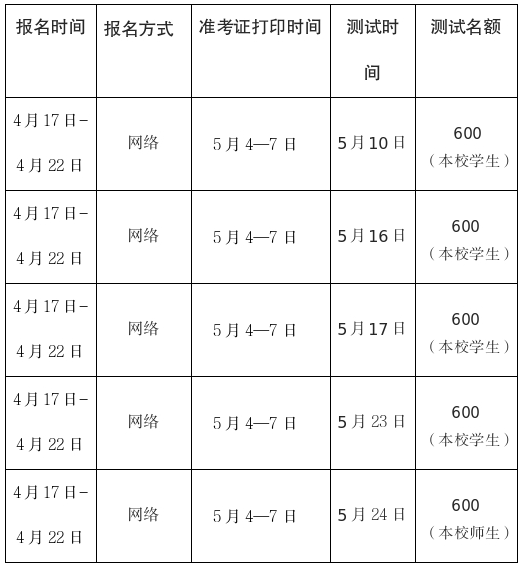 | 报名时间 | 报名方式 | 准考证打印时间 | 测试时间 | 测试名额 |
|---|---|---|---|---|
| 4月17日-4月22日 | 网络 | 5月4—7日 | 5月10日 | 600（本校学生） |
| 4月17日-4月22日 | 网络 | 5月4—7日 | 5月16日 | 600（本校学生） |
| 4月17日-4月22日 | 网络 | 5月4—7日 | 5月17日 | 600（本校学生） |
| 4月17日-4月22日 | 网络 | 5月4—7日 | 5月23日 | 600（本校学生） |
| 4月17日-4月22日 | 网络 | 5月4—7日 | 5月24日 | 600（本校师生） |